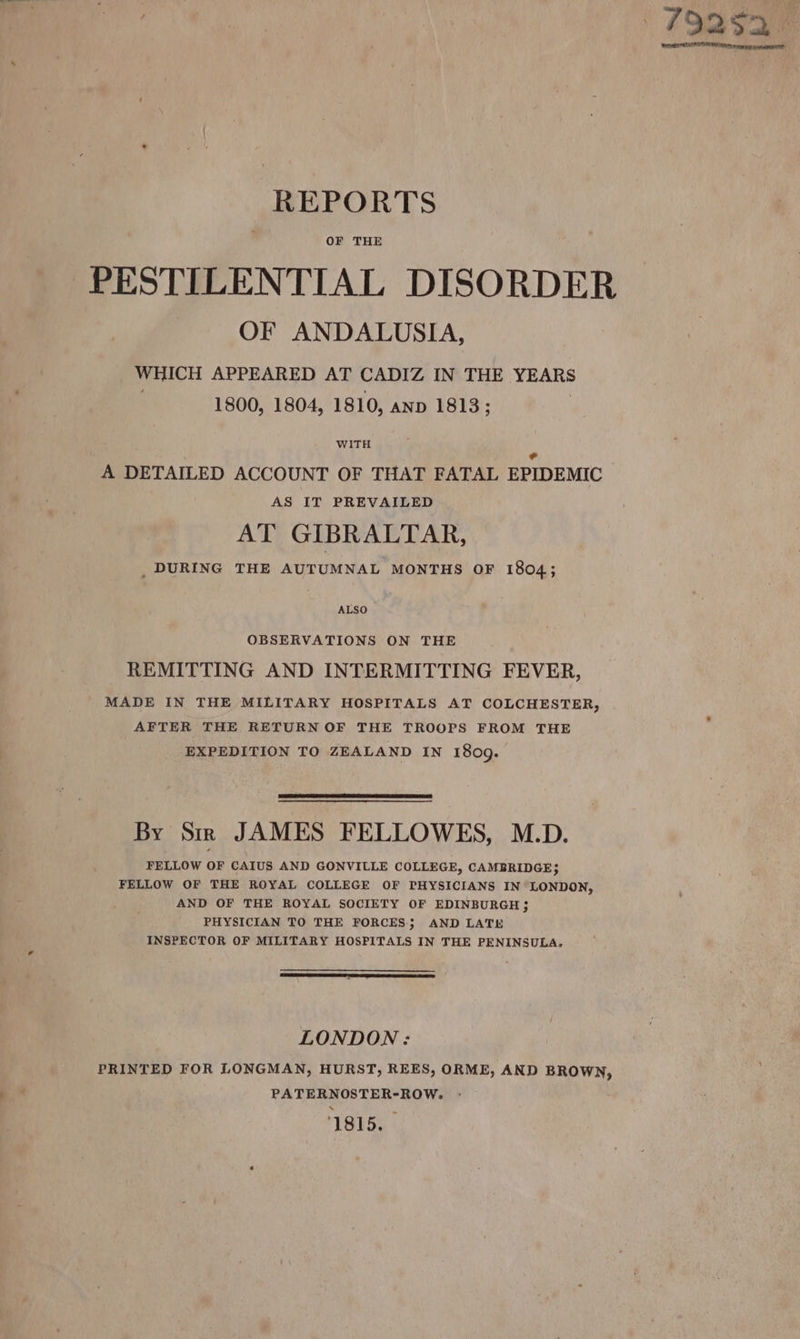 79252

REPORTS

OF THE

PESTILENTIAL DISORDER

OF ANDALUSIA,

WHICH APPEARED AT CADIZ IN THE YEARS 1800, 1804, 1810, AND 1813;

WITH

A DETAILED ACCOUNT OF THAT FATAL EPIDEMIC AS IT PREVAILED

AT GIBRALTAR,

DURING THE AUTUMNAL MONTHS OF 1804;

ALSO

OBSERVATIONS ON THE

REMITTING AND INTERMITTING FEVER,

MADE IN THE MILITARY HOSPITALS AT COLCHESTER, AFTER THE RETURN OF THE TROOPS FROM THE EXPEDITION TO ZEALAND IN 1809.

By Sir JAMES FELLOWES, M.D.

FELLOW OF CAIUS AND GONVILLE COLLEGE, CAMBRIDGE; FELLOW OF THE ROYAL COLLEGE OF PHYSICIANS IN LONDON, AND OF THE ROYAL SOCIETY OF EDINBURGH; PHYSICIAN TO THE FORCES; AND LATE INSPECTOR OF MILITARY HOSPITALS IN THE PENINSULA.

LONDON:

PRINTED FOR LONGMAN, HURST, REES, ORME, AND BROWN, PATERNOSTER-ROW.

1815.